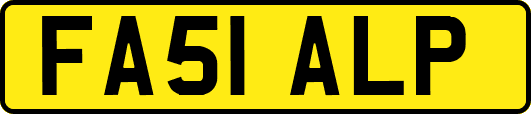 FA51 ALP